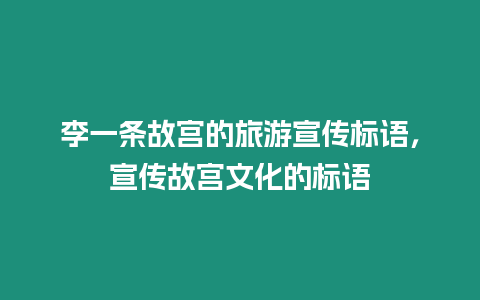 李一条故宫的旅游宣传标语，宣传故宫文化的标语